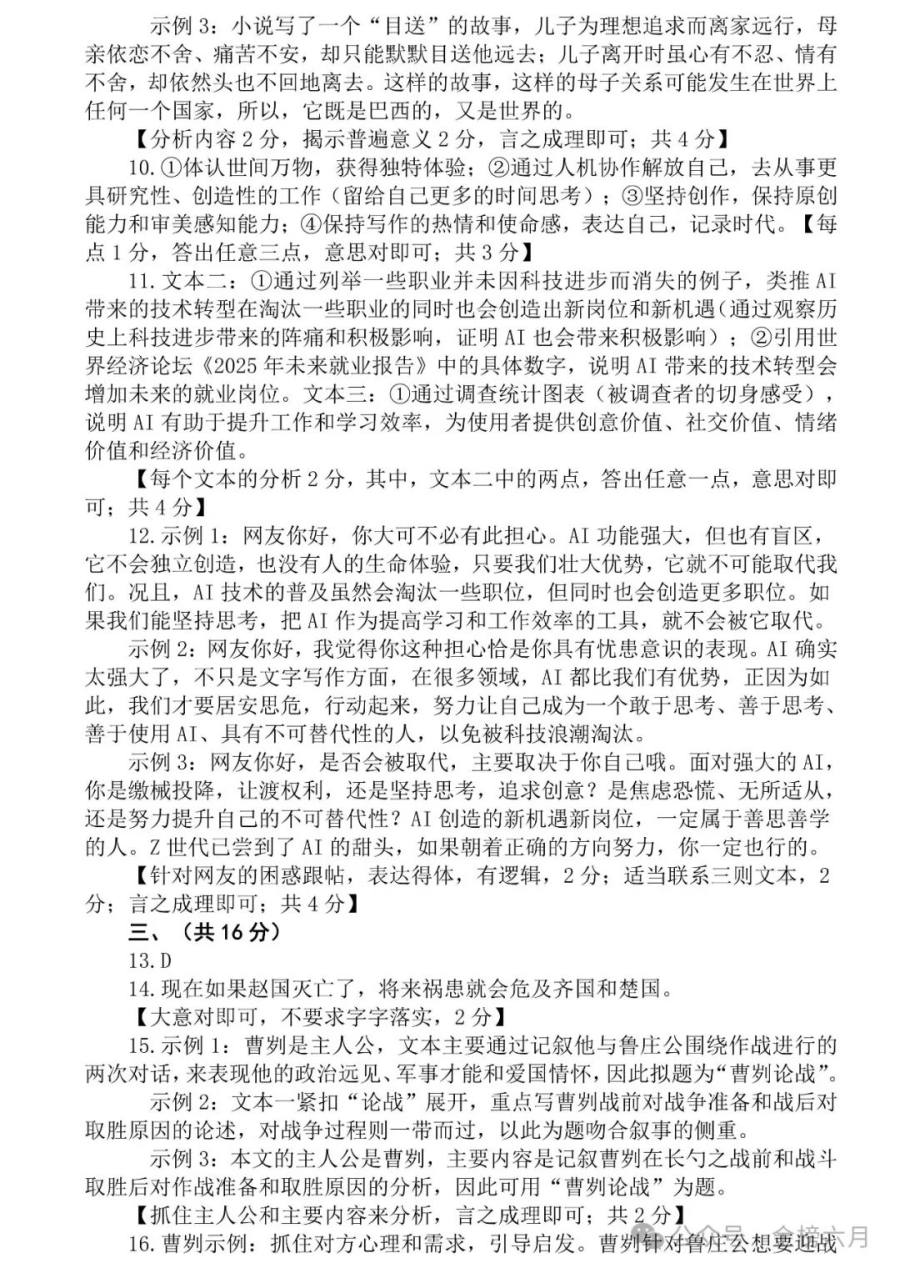 示例 3：小说写了一个“目送”的故事，儿子为理想追求而离家远行，母亲依恋不舍、痛苦不安，却只能默默目送他远去；儿子离开时虽心有不忍、情有不舍，却依然头也不回地离去。这样的故事，这样的母子关系可能发生在世界上任何一个国家，所以，它既是巴西的，又是世界的。

【分析内容 2 分，揭示普遍意义 2 分，言之成理即可；共 4 分】

10. ①体认世间万物，获得独特体验；②通过人机协作解放自己，去从事更具研究性、创造性的工作（留给自己更多的时间思考）；③坚持创作，保持原创能力和审美感知能力；④保持写作的热情和使命感，表达自己，记录时代。【每点 1 分，答出任意三点，意思对即可；共 3 分】

11. 文本二：①通过列举一些职业并未因科技进步而消失的例子，类推 AI 带来的技术转型在淘汰一些职业的同时也会创造出新岗位和新机遇（通过观察历史上科技进步带来的阵痛和积极影响，证明 AI 也会带来积极影响）；②引用世界经济论坛《2025 年未来就业报告》中的具体数字，说明 AI 带来的技术转型会增加未来的就业岗位。文本三：①通过调查统计图表（被调查者的切身感受），说明 AI 有助于提升工作和学习效率，为使用者提供创意价值、社交价值、情绪价值和经济价值。

【每个文本的分析 2 分，其中，文本二中的两点，答出任意一点，意思对即可；共 4 分】

12. 示例 1：网友你好，你大可不必有此担心。AI 功能强大，但也有盲区，它不会独立创造，也没有人的生命体验，只要我们壮大优势，它就不可能取代我们。况且，AI 技术的普及虽然会淘汰一些职位，但同时也会创造更多职位。如果我们能坚持思考，把 AI 作为提高学习和工作效率的工具，就不会被它取代。

示例 2：网友你好，我觉得你这种担心恰是你具有忧患意识的表现。AI 确实太强大了，不只是文字写作方面，在很多领域，AI 都比我们有优势，正因为如此，我们才要居安思危，行动起来，努力让自己成为一个敢于思考、善于思考、善于使用 AI、具有不可替代性的人，以免被科技浪潮淘汰。

示例 3：网友你好，是否会被取代，主要取决于你自己哦。面对强大的 AI，你是缴械投降，让渡权利，还是坚持思考，追求创意？是焦虑恐慌、无所适从，还是努力提升自己的不可替代性？AI 创造的新机遇新岗位，一定属于善思善学的人。Z 世代已尝到了 AI 的甜头，如果朝着正确的方向努力，你一定也行的。

【针对网友的困惑跟帖，表达得体，有逻辑，2 分；适当联系三则文本，2 分；言之成理即可；共 4 分】

三、（共 16 分）

13. D

14. 现在如果赵国灭亡了，将来祸患就会危及齐国和楚国。

【大意对即可，不要求字字落实，2 分】

15. 示例 1：曹刿是主人公，文本主要通过记叙他与鲁庄公围绕作战进行的两次对话，来表现他的政治远见、军事才能和爱国情怀，因此拟题为“曹刿论战”。

示例 2：文本一紧扣“论战”展开，重点写曹刿战前对战争准备和战后对取胜原因的论述，对战争过程则一带而过，以此为题吻合叙事的侧重。

示例 3：本文的主人公是曹刿，主要内容是记叙曹刿在长勺之战前和战斗取胜后对作战准备和取胜原因的分析，因此可用“曹刿论战”为题。

【抓住主人公和主要内容来分析，言之成理即可；共 2 分】

16. 曹刿示例：抓住对方心理和需求，引导启发。曹刿针对鲁庄公想要迎战

公众号 · 金榜六月